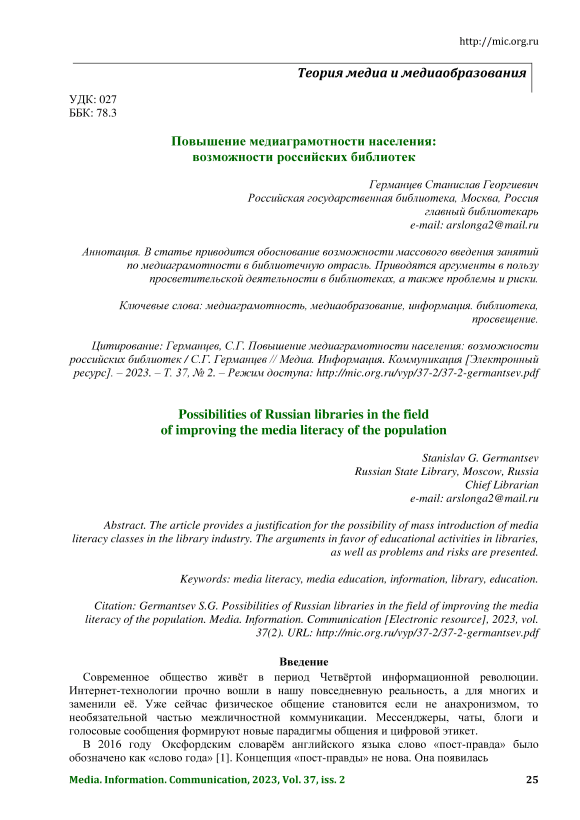 http://mic.org.ru

Теория медиа и медиаобразования

УДК: 027
ББК: 78.3

Повышение медиаграмотности населения: возможности российских библиотек

Германцев Станислав Георгиевич
Российская государственная библиотека, Москва, Россия
главный библиотекарь
e-mail: arslonga2@mail.ru

Аннотация. В статье приводится обоснование возможности массового введения занятий по медиаграмотности в библиотечную отрасль. Приводятся аргументы в пользу просветительской деятельности в библиотеках, а также проблемы и риски.

Ключевые слова: медиаграмотность, медиаобразование, информация. библиотека, просвещение.

Цитирование: Германцев, С.Г. Повышение медиаграмотности населения: возможности российских библиотек / С.Г. Германцев // Медиа. Информация. Коммуникация [Электронный ресурс]. – 2023. – Т. 37, № 2. – Режим доступа: http://mic.org.ru/vyp/37-2/37-2-germantsev.pdf

Possibilities of Russian libraries in the field of improving the media literacy of the population

Stanislav G. Germantsev
Russian State Library, Moscow, Russia
Chief Librarian
e-mail: arslonga2@mail.ru

Abstract. The article provides a justification for the possibility of mass introduction of media literacy classes in the library industry. The arguments in favor of educational activities in libraries, as well as problems and risks are presented.

Keywords: media literacy, media education, information, library, education.

Citation: Germantsev S.G. Possibilities of Russian libraries in the field of improving the media literacy of the population. Media. Information. Communication [Electronic resource], 2023, vol. 37(2). URL: http://mic.org.ru/vyp/37-2/37-2-germantsev.pdf

Введение

Современное общество живёт в период Четвёртой информационной революции. Интернет-технологии прочно вошли в нашу повседневную реальность, а для многих и заменили её. Уже сейчас физическое общение становится если не анахронизмом, то необязательной частью межличностной коммуникации. Мессенджеры, чаты, блоги и голосовые сообщения формируют новые парадигмы общения и цифровой этикет.

В 2016 году Оксфордским словарём английского языка слово «пост-правда» было обозначено как «слово года» [1]. Концепция «пост-правды» не нова. Она появилась

Media. Information. Communication, 2023, Vol. 37, iss. 2	25